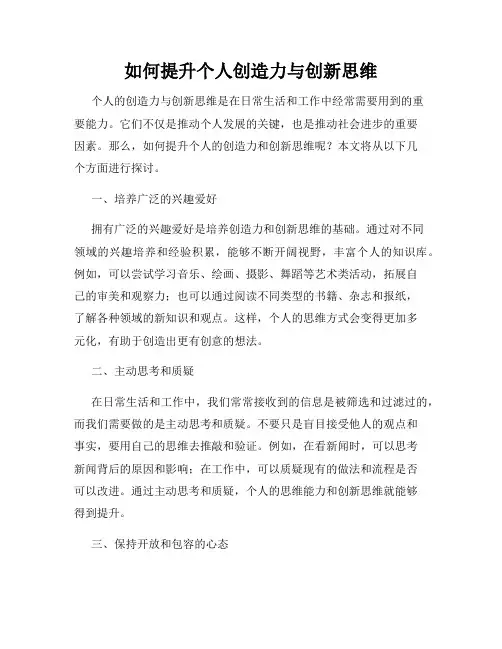 如何提升个人创造力与创新思维

个人的创造力与创新思维是在日常生活和工作中经常需要用到的重要能力。它们不仅是推动个人发展的关键，也是推动社会进步的重要因素。那么，如何提升个人的创造力和创新思维呢？本文将从以下几个方面进行探讨。

一、培养广泛的兴趣爱好

拥有广泛的兴趣爱好是培养创造力和创新思维的基础。通过对不同领域的兴趣培养和经验积累，能够不断开阔视野，丰富个人的知识库。例如，可以尝试学习音乐、绘画、摄影、舞蹈等艺术类活动，拓展自己的审美和观察力；也可以通过阅读不同类型的书籍、杂志和报纸，了解各种领域的新知识和观点。这样，个人的思维方式会变得更加多元化，有助于创造出更有创意的想法。

二、主动思考和质疑

在日常生活和工作中，我们常常接收到的信息是被筛选和过滤过的，而我们需要做的是主动思考和质疑。不要只是盲目接受他人的观点和事实，要用自己的思维去推敲和验证。例如，在看新闻时，可以思考新闻背后的原因和影响；在工作中，可以质疑现有的做法和流程是否可以改进。通过主动思考和质疑，个人的思维能力和创新思维就能够得到提升。

三、保持开放和包容的心态